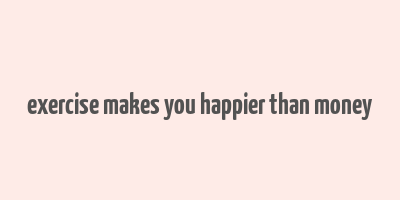 exercise makes you happier than money